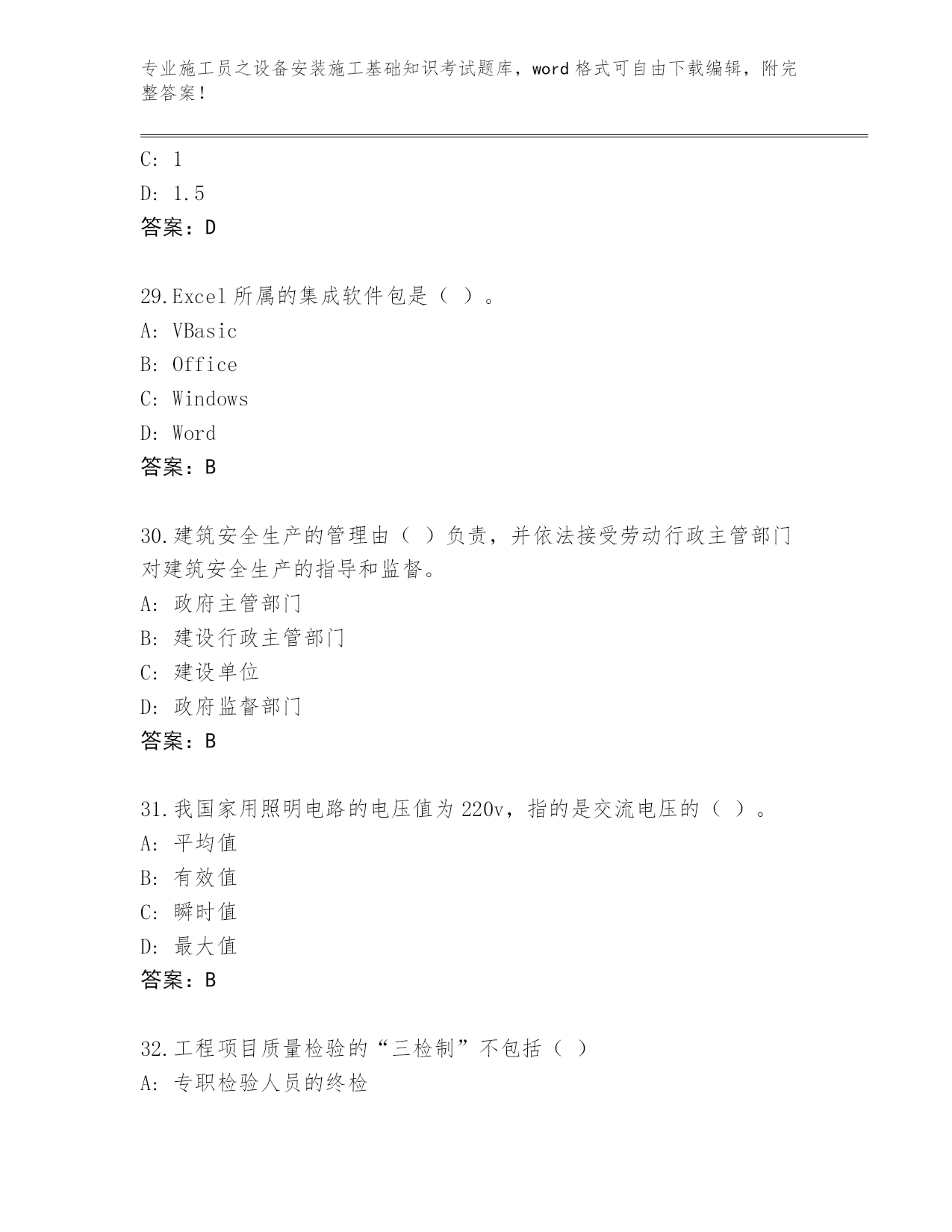 专业施工员之设备安装施工基础知识考试题库，word 格式可自由下载编辑，附完整答案！

C: 1
D: 1.5
答案：D

29.Excel 所属的集成软件包是（ ）。
A: VBasic
B: Office
C: Windows
D: Word
答案：B

30.建筑安全生产的管理由（ ）负责，并依法接受劳动行政主管部门对建筑安全生产的指导和监督。
A: 政府主管部门
B: 建设行政主管部门
C: 建设单位
D: 政府监督部门
答案：B

31.我国家用照明电路的电压值为 220v，指的是交流电压的（ ）。
A: 平均值
B: 有效值
C: 瞬时值
D: 最大值
答案：B

32.工程项目质量检验的“三检制”不包括（ ）
A: 专职检验人员的终检